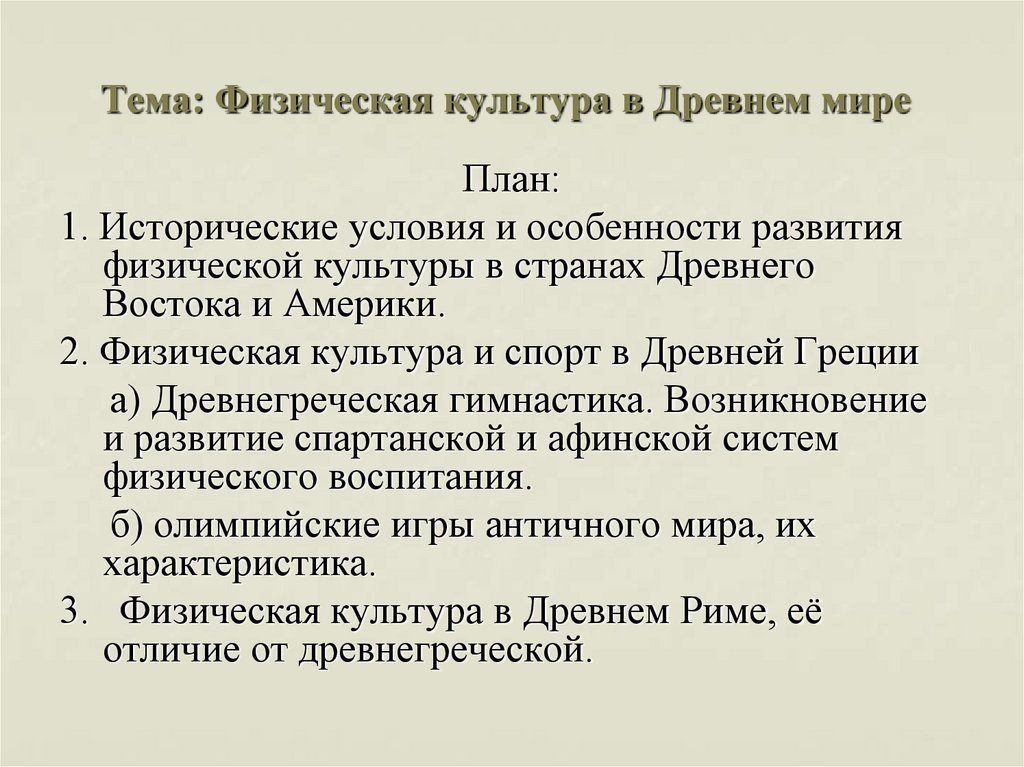 Тема: Физическая культура в Древнем мире

План:

1. Исторические условия и особенности развития физической культуры в странах Древнего Востока и Америки.

2. Физическая культура и спорт в Древней Греции

а) Древнегреческая гимнастика. Возникновение и развитие спартанской и афинской систем физического воспитания.

б) олимпийские игры античного мира, их характеристика.

3. Физическая культура в Древнем Риме, её отличие от древнегреческой.